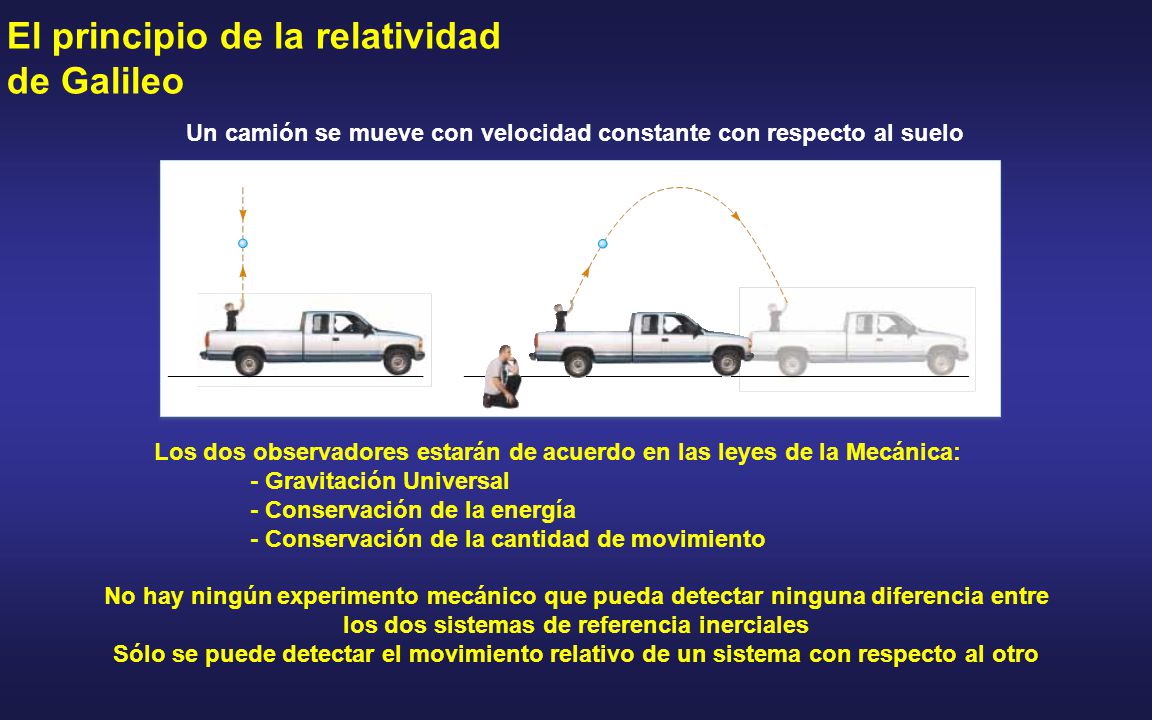 El principio de la relatividad de Galileo

Un camión se mueve con velocidad constante con respecto al suelo

Los dos observadores estarán de acuerdo en las leyes de la Mecánica:
- Gravitación Universal
- Conservación de la energía
- Conservación de la cantidad de movimiento

No hay ningún experimento mecánico que pueda detectar ninguna diferencia entre los dos sistemas de referencia inerciales
Sólo se puede detectar el movimiento relativo de un sistema con respecto al otro